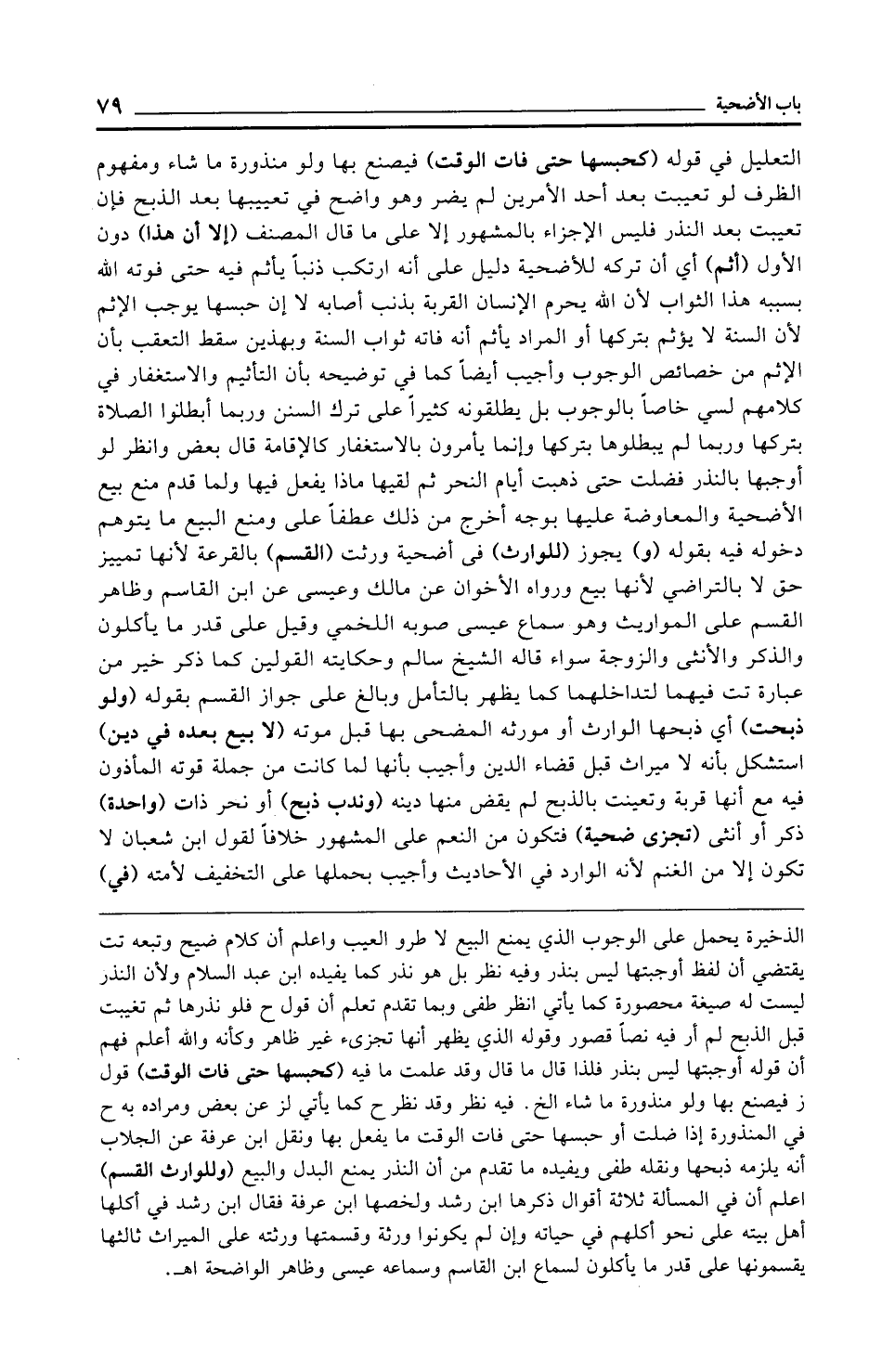 باب الأضحية ٧٩

التعليل في قوله (كحبسها حتى فات الوقت) فيصنع بها ولو منذورة ما شاء ومفهوم الظرف لو تعيبت بعد أحد الأمرين لم يضر وهو واضح في تعييبها بعد الذبح فإن تعيبت بعد النذر فليس الإجزاء بالمشهور إلا على ما قال المصنف (إلا أن هذا) دون الأول (أثم) أي أن تركه للأضحية دليل على أنه ارتكب ذنباً يأثم فيه حتى فوته الله بسببه هذا الثواب لأن الله يحرم الإنسان القربة بذنب أصابه لا إن حبسها يوجب الإثم لأن السنة لا يؤثم بتركها أو المراد يأثم أنه فاته ثواب السنة وبهذين سقط التعقب بأن الإثم من خصائص الوجوب وأجيب أيضاً كما في توضيحه بأن التأثيم والاستغفار في كلامهم لسي خاصاً بالوجوب بل يطلقونه كثيراً على ترك السنن وربما أبطلوا الصلاة بتركها وربما لم يبطلوها بتركها وإنما يأمرون بالاستغفار كالإقامة قال بعض وانظر لو أوجبها بالنذر فضلت حتى ذهبت أيام النحر ثم لقيها ماذا يفعل فيها ولما قدم منع بيع الأضحية والمعاوضة عليها بوجه أخرج من ذلك عطفاً على ومنع البيع ما يتوهم دخوله فيه بقوله (و) يجوز (للوارث) فى أضحية ورثت (القسم) بالقرعة لأنها تمييز حق لا بالتراضي لأنها بيع ورواه الأخوان عن مالك وعيسى عن ابن القاسم وظاهر القسم على المواريث وهو سماع عيسى صوبه اللخمي وقيل على قدر ما يأكلون والذكر والأنثى والزوجة سواء قاله الشيخ سالم وحكايته القولين كما ذكر خير من عبارة تت فيهما لتداخلهما كما يظهر بالتأمل وبالغ على جواز القسم بقوله (ولو ذبحت) أي ذبحها الوارث أو مورثه المضحى بها قبل موته (لا بيع بعده في دين) استشكل بأنه لا ميراث قبل قضاء الدين وأجيب بأنها لما كانت من جملة قوته المأذون فيه مع أنها قربة وتعينت بالذبح لم يقض منها دينه (وندب ذبح) أو نحر ذات (واحدة) ذكر أو أنثى (تجزى ضحية) فتكون من النعم على المشهور خلافاً لقول ابن شعبان لا تكون إلا من الغنم لأنه الوارد في الأحاديث وأجيب بحملها على التخفيف لأمته (في)

الذخيرة يحمل على الوجوب الذي يمنع البيع لا طرو العيب واعلم أن كلام ضيح وتبعه تت يقتضي أن لفظ أوجبتها ليس بنذر وفيه نظر بل هو نذر كما يفيده ابن عبد السلام ولأن النذر ليست له صيغة محصورة كما يأتي انظر طفى وبما تقدم تعلم أن قول ح فلو نذرها ثم تغيبت قبل الذبح لم أر فيه نصاً قصور وقوله الذي يظهر أنها تجزىء غير ظاهر وكأنه والله أعلم فهم أن قوله أوجبتها ليس بنذر فلذا قال ما قال وقد علمت ما فيه (كحبسها حتى فات الوقت) قول ز فيصنع بها ولو منذورة ما شاء الخ. فيه نظر وقد نظر ح كما يأتي لز عن بعض ومراده به ح في المنذورة إذا ضلت أو حبسها حتى فات الوقت ما يفعل بها ونقل ابن عرفة عن الجلاب أنه يلزمه ذبحها ونقله طفى ويفيده ما تقدم من أن النذر يمنع البدل والبيع (وللوارث القسم) اعلم أن في المسألة ثلاثة أقوال ذكرها ابن رشد ولخصها ابن عرفة فقال ابن رشد في أكلها أهل بيته على نحو أكلهم في حياته وإن لم يكونوا ورثة وقسمتها ورثته على الميراث ثالثها يقسمونها على قدر ما يأكلون لسماع ابن القاسم وسماعه عيسى وظاهر الواضحة اهـ.